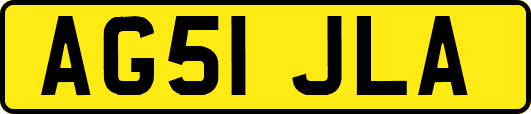 AG51 JLA